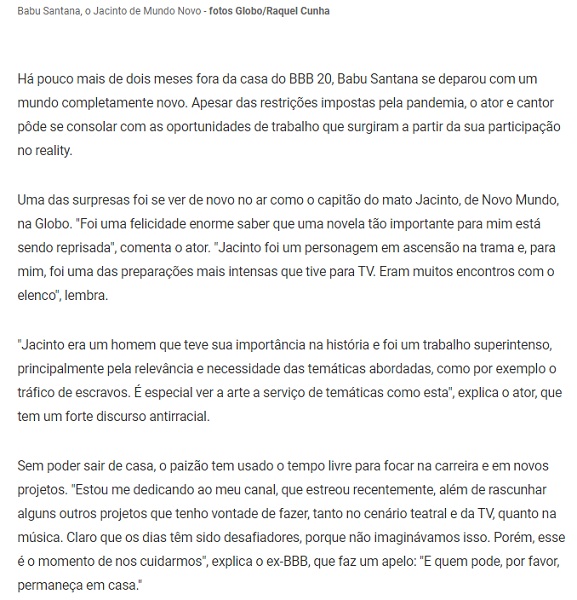 Babu Santana, o Jacinto de Mundo Novo - fotos Globo/Raquel Cunha

Há pouco mais de dois meses fora da casa do BBB 20, Babu Santana se deparou com um mundo completamente novo. Apesar das restrições impostas pela pandemia, o ator e cantor pôde se consolar com as oportunidades de trabalho que surgiram a partir da sua participação no reality.

Uma das surpresas foi se ver de novo no ar como o capitão do mato Jacinto, de Novo Mundo, na Globo. "Foi uma felicidade enorme saber que uma novela tão importante para mim está sendo reprisada", comenta o ator. "Jacinto foi um personagem em ascensão na trama e, para mim, foi uma das preparações mais intensas que tive para TV. Eram muitos encontros com o elenco", lembra.

"Jacinto era um homem que teve sua importância na história e foi um trabalho superintenso, principalmente pela relevância e necessidade das temáticas abordadas, como por exemplo o tráfico de escravos. É especial ver a arte a serviço de temáticas como esta", explica o ator, que tem um forte discurso antirracial.

Sem poder sair de casa, o paizão tem usado o tempo livre para focar na carreira e em novos projetos. "Estou me dedicando ao meu canal, que estreou recentemente, além de rascunhar alguns outros projetos que tenho vontade de fazer, tanto no cenário teatral e da TV, quanto na música. Claro que os dias têm sido desafiadores, porque não imaginávamos isso. Porém, esse é o momento de nos cuidarmos", explica o ex-BBB, que faz um apelo: "E quem pode, por favor, permaneça em casa."